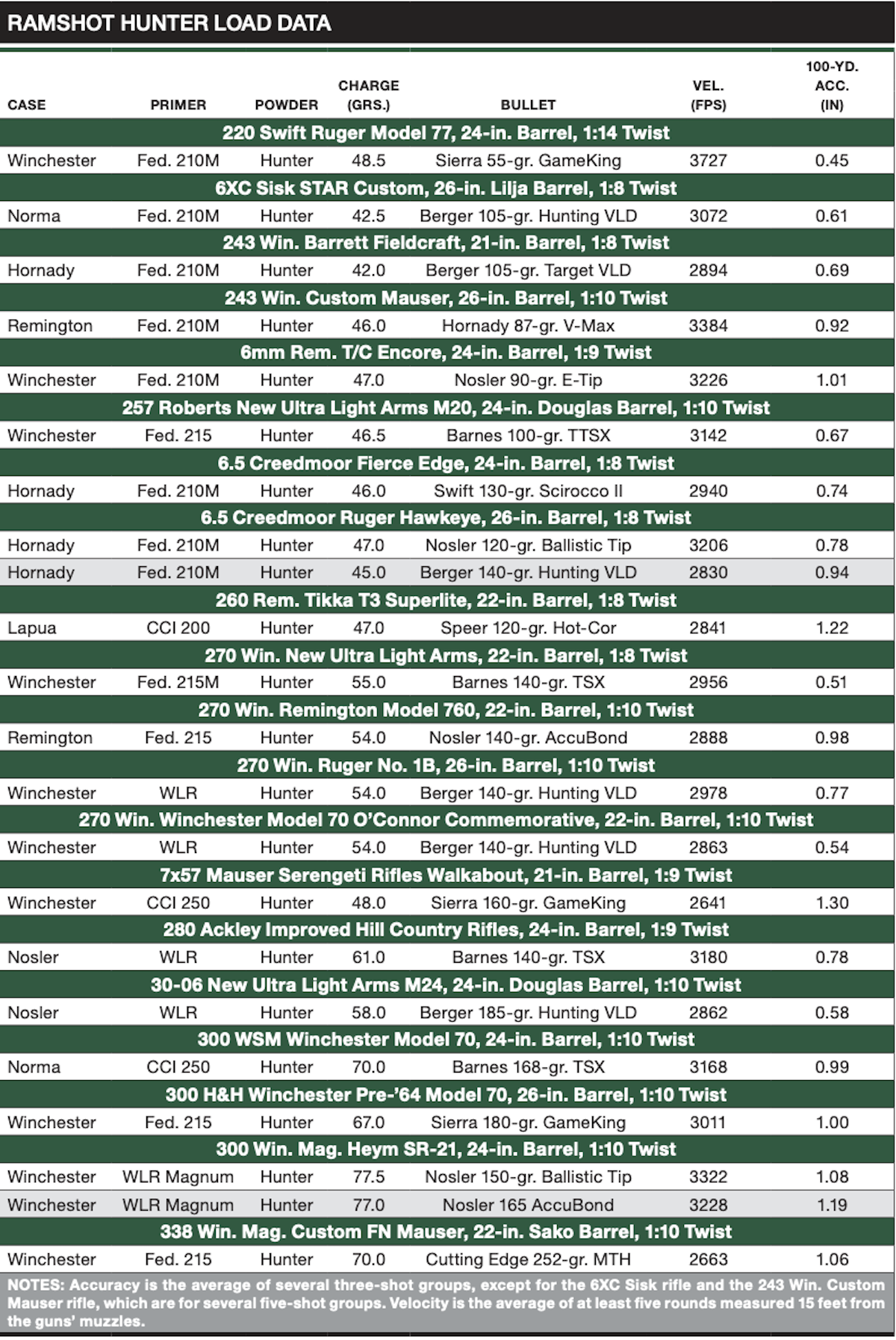 RAMSHOT HUNTER LOAD DATA

| CASE | PRIMER | POWDER | CHARGE (GRS.) | BULLET | VEL. (FPS) | 100-YD. ACC. (IN) |
|---|---|---|---|---|---|---|
| 220 Swift Ruger Model 77, 24-in. Barrel, 1:14 Twist | | | | | | |
| Winchester | Fed. 210M | Hunter | 48.5 | Sierra 55-gr. GameKing | 3727 | 0.45 |
| 6XC Sisk STAR Custom, 26-in. Lilja Barrel, 1:8 Twist | | | | | | |
| Norma | Fed. 210M | Hunter | 42.5 | Berger 105-gr. Hunting VLD | 3072 | 0.61 |
| 243 Win. Barrett Fieldcraft, 21-in. Barrel, 1:8 Twist | | | | | | |
| Hornady | Fed. 210M | Hunter | 42.0 | Berger 105-gr. Target VLD | 2894 | 0.69 |
| 243 Win. Custom Mauser, 26-in. Barrel, 1:10 Twist | | | | | | |
| Remington | Fed. 210M | Hunter | 46.0 | Hornady 87-gr. V-Max | 3384 | 0.92 |
| 6mm Rem. T/C Encore, 24-in. Barrel, 1:9 Twist | | | | | | |
| Winchester | Fed. 210M | Hunter | 47.0 | Nosler 90-gr. E-Tip | 3226 | 1.01 |
| 257 Roberts New Ultra Light Arms M20, 24-in. Douglas Barrel, 1:10 Twist | | | | | | |
| Winchester | Fed. 215 | Hunter | 46.5 | Barnes 100-gr. TTSX | 3142 | 0.67 |
| 6.5 Creedmoor Fierce Edge, 24-in. Barrel, 1:8 Twist | | | | | | |
| Hornady | Fed. 210M | Hunter | 46.0 | Swift 130-gr. Scirocco II | 2940 | 0.74 |
| 6.5 Creedmoor Ruger Hawkeye, 26-in. Barrel, 1:8 Twist | | | | | | |
| Hornady | Fed. 210M | Hunter | 47.0 | Nosler 120-gr. Ballistic Tip | 3206 | 0.78 |
| Hornady | Fed. 210M | Hunter | 45.0 | Berger 140-gr. Hunting VLD | 2830 | 0.94 |
| 260 Rem. Tikka T3 Superlite, 22-in. Barrel, 1:8 Twist | | | | | | |
| Lapua | CCI 200 | Hunter | 47.0 | Speer 120-gr. Hot-Cor | 2841 | 1.22 |
| 270 Win. New Ultra Light Arms, 22-in. Barrel, 1:8 Twist | | | | | | |
| Winchester | Fed. 215M | Hunter | 55.0 | Barnes 140-gr. TSX | 2956 | 0.51 |
| 270 Win. Remington Model 760, 22-in. Barrel, 1:10 Twist | | | | | | |
| Remington | Fed. 215 | Hunter | 54.0 | Nosler 140-gr. AccuBond | 2888 | 0.98 |
| 270 Win. Ruger No. 1B, 26-in. Barrel, 1:10 Twist | | | | | | |
| Winchester | WLR | Hunter | 54.0 | Berger 140-gr. Hunting VLD | 2978 | 0.77 |
| 270 Win. Winchester Model 70 O'Connor Commemorative, 22-in. Barrel, 1:10 Twist | | | | | | |
| Winchester | WLR | Hunter | 54.0 | Berger 140-gr. Hunting VLD | 2863 | 0.54 |
| 7x57 Mauser Serengeti Rifles Walkabout, 21-in. Barrel, 1:9 Twist | | | | | | |
| Winchester | CCI 250 | Hunter | 48.0 | Sierra 160-gr. GameKing | 2641 | 1.30 |
| 280 Ackley Improved Hill Country Rifles, 24-in. Barrel, 1:9 Twist | | | | | | |
| Nosler | WLR | Hunter | 61.0 | Barnes 140-gr. TSX | 3180 | 0.78 |
| 30-06 New Ultra Light Arms M24, 24-in. Douglas Barrel, 1:10 Twist | | | | | | |
| Nosler | WLR | Hunter | 58.0 | Berger 185-gr. Hunting VLD | 2862 | 0.58 |
| 300 WSM Winchester Model 70, 24-in. Barrel, 1:10 Twist | | | | | | |
| Norma | CCI 250 | Hunter | 70.0 | Barnes 168-gr. TSX | 3168 | 0.99 |
| 300 H&H Winchester Pre-'64 Model 70, 26-in. Barrel, 1:10 Twist | | | | | | |
| Winchester | Fed. 215 | Hunter | 67.0 | Sierra 180-gr. GameKing | 3011 | 1.00 |
| 300 Win. Mag. Heym SR-21, 24-in. Barrel, 1:10 Twist | | | | | | |
| Winchester | WLR Magnum | Hunter | 77.5 | Nosler 150-gr. Ballistic Tip | 3322 | 1.08 |
| Winchester | WLR Magnum | Hunter | 77.0 | Nosler 165 AccuBond | 3228 | 1.19 |
| 338 Win. Mag. Custom FN Mauser, 22-in. Sako Barrel, 1:10 Twist | | | | | | |
| Winchester | Fed. 215 | Hunter | 70.0 | Cutting Edge 252-gr. MTH | 2663 | 1.06 |

NOTES: Accuracy is the average of several three-shot groups, except for the 6XC Sisk rifle and the 243 Win. Custom Mauser rifle, which are for several five-shot groups. Velocity is the average of at least five rounds measured 15 feet from the guns' muzzles.